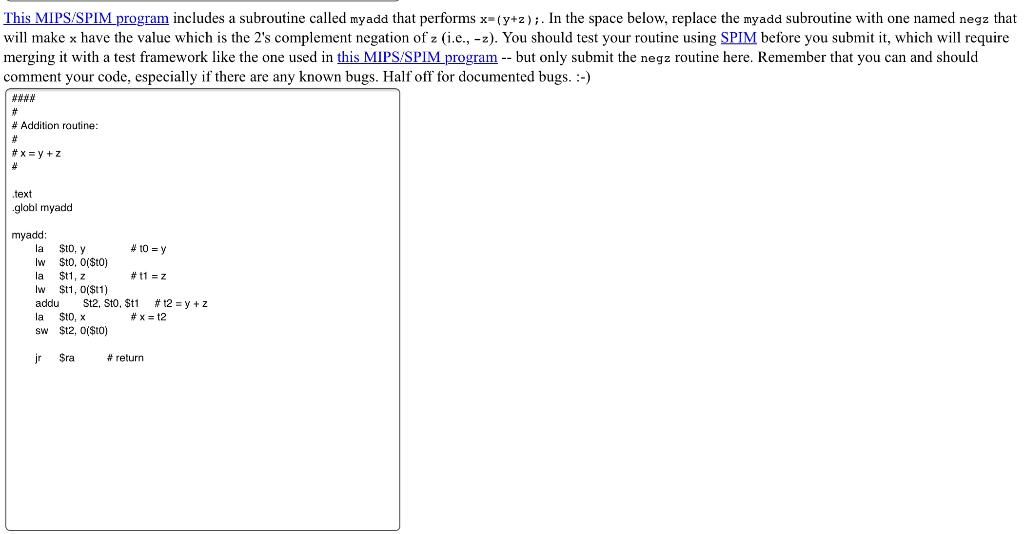 This MIPS/SPIM program includes a subroutine called myadd that performs x=(y+z);. In the space below, replace the myadd subroutine with one named negz that will make x have the value which is the 2's complement negation of z (i.e., -z). You should test your routine using SPIM before you submit it, which will require merging it with a test framework like the one used in this MIPS/SPIM program -- but only submit the negz routine here. Remember that you can and should comment your code, especially if there are any known bugs. Half off for documented bugs. :-)

####
#
# Addition routine:
#
# x = y + z
#

.text
.globl myadd

myadd:
la $t0, y # t0 = y
lw $t0, 0($t0)
la $t1, z # t1 = z
lw $t1, 0($t1)
addu $t2, $t0, $t1 # t2 = y + z
la $t0, x # x = t2
sw $t2, 0($t0)

jr $ra # return